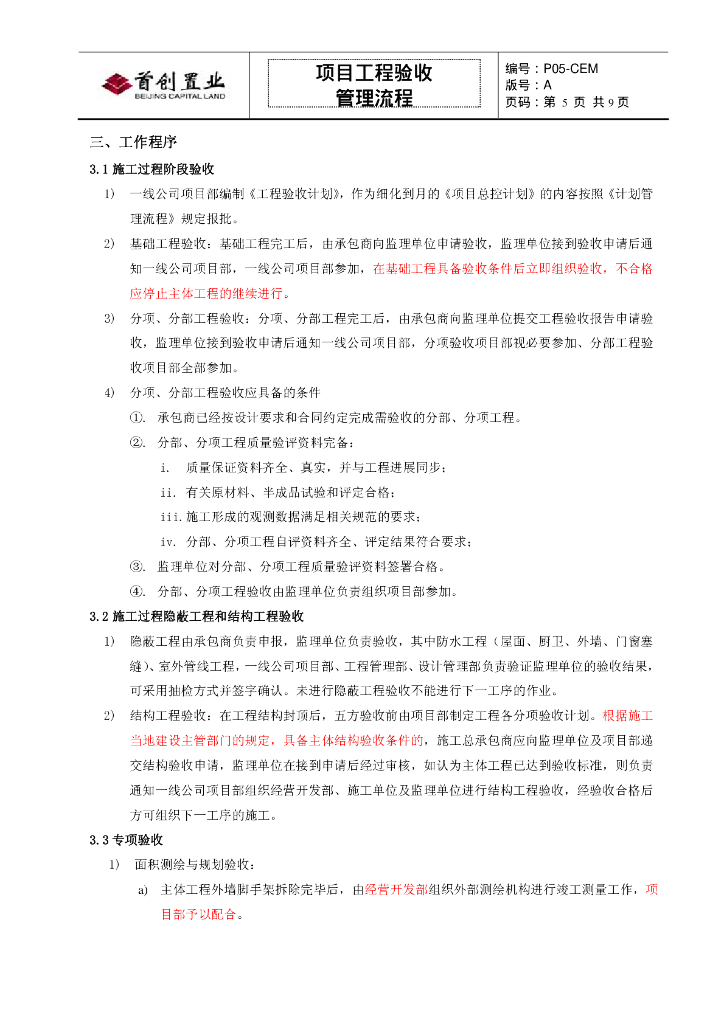 首创置业
BEIJING CAPITAL LAND

项目工程验收
管理流程

编号：P05-CEM
版号：A
页码：第 5 页 共 9 页

三、工作程序

3.1 施工过程阶段验收

1) 一线公司项目部编制《工程验收计划》，作为细化到月的《项目总控计划》的内容按照《计划管理流程》规定报批。

2) 基础工程验收：基础工程完工后，由承包商向监理单位申请验收，监理单位接到验收申请后通知一线公司项目部，一线公司项目部参加，在基础工程具备验收条件后立即组织验收，不合格应停止主体工程的继续进行。

3) 分项、分部工程验收：分项、分部工程完工后，由承包商向监理单位提交工程验收报告申请验收，监理单位接到验收申请后通知一线公司项目部，分项验收项目部视必要参加、分部工程验收项目部全部参加。

4) 分项、分部工程验收应具备的条件

①. 承包商已经按设计要求和合同约定完成需验收的分部、分项工程。

②. 分部、分项工程质量验评资料完备：

i. 质量保证资料齐全、真实，并与工程进展同步；

ii. 有关原材料、半成品试验和评定合格；

iii. 施工形成的观测数据满足相关规范的要求；

iv. 分部、分项工程自评资料齐全、评定结果符合要求；

③. 监理单位对分部、分项工程质量验评资料签署合格。

④. 分部、分项工程验收由监理单位负责组织项目部参加。

3.2 施工过程隐蔽工程和结构工程验收

1) 隐蔽工程由承包商负责申报，监理单位负责验收，其中防水工程（屋面、厨卫、外墙、门窗塞缝）、室外管线工程，一线公司项目部、工程管理部、设计管理部负责验证监理单位的验收结果，可采用抽检方式并签字确认。未进行隐蔽工程验收不能进行下一工序的作业。

2) 结构工程验收：在工程结构封顶后，五方验收前由项目部制定工程各分项验收计划。根据施工当地建设主管部门的规定，具备主体结构验收条件的，施工总承包商应向监理单位及项目部递交结构验收申请，监理单位在接到申请后经过审核，如认为主体工程已达到验收标准，则负责通知一线公司项目部组织经营开发部、施工单位及监理单位进行结构工程验收，经验收合格后方可组织下一工序的施工。

3.3 专项验收

1) 面积测绘与规划验收：

a) 主体工程外墙脚手架拆除完毕后，由经营开发部组织外部测绘机构进行竣工测量工作，项目部予以配合。